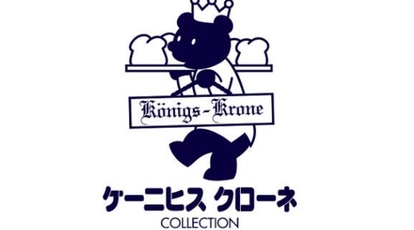 Königs-Krone

ケーニヒス クローネ
COLLECTION